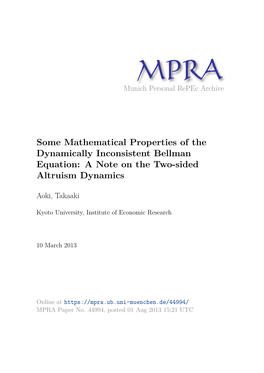 MPRA
Munich Personal RePEc Archive

Some Mathematical Properties of the Dynamically Inconsistent Bellman Equation: A Note on the Two-sided Altruism Dynamics

Aoki, Takaaki

Kyoto University, Institute of Economic Research

10 March 2013

Online at https://mpra.ub.uni-muenchen.de/44994/
MPRA Paper No. 44994, posted 01 Aug 2013 15:21 UTC